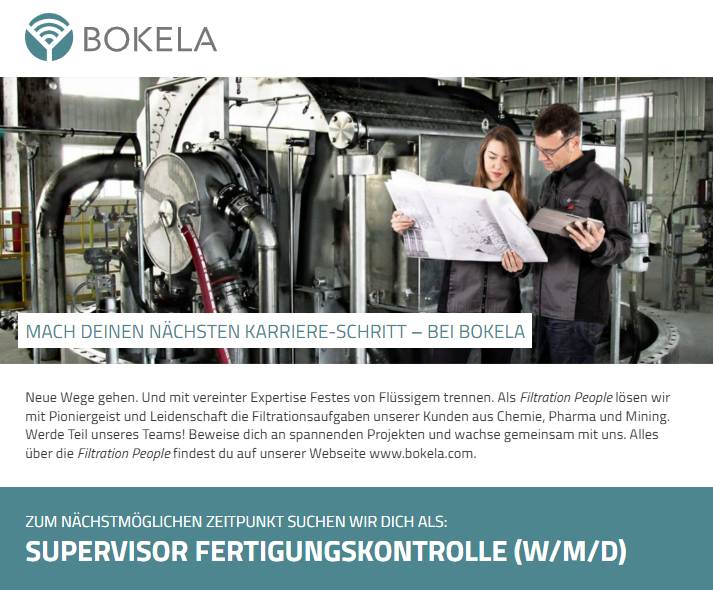 BOKELA

MACH DEINEN NÄCHSTEN KARRIERE-SCHRITT – BEI BOKELA

Neue Wege gehen. Und mit vereinter Expertise Festes von Flüssigem trennen. Als Filtration People lösen wir mit Pioniergeist und Leidenschaft die Filtrationsaufgaben unserer Kunden aus Chemie, Pharma und Mining. Werde Teil unseres Teams! Beweise dich an spannenden Projekten und wachse gemeinsam mit uns. Alles über die Filtration People findest du auf unserer Webseite www.bokela.com.

ZUM NÄCHSTMÖGLICHEN ZEITPUNKT SUCHEN WIR DICH ALS:

SUPERVISOR FERTIGUNGSKONTROLLE (W/M/D)